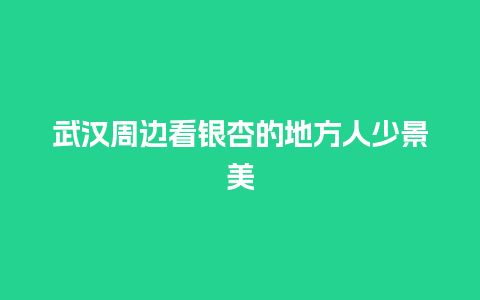 武汉周边看银杏的地方人少景美